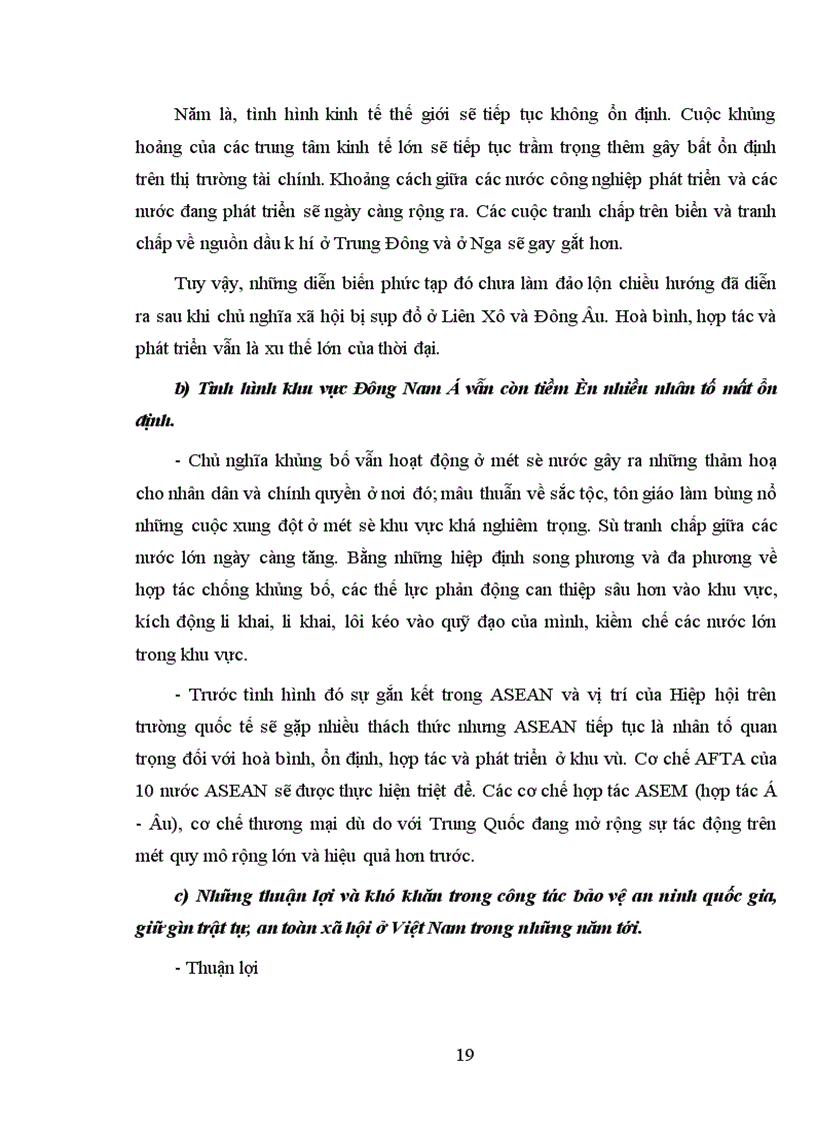 Năm là, tình hình kinh tế thế giới sẽ tiếp tục không ổn định. Cuộc khủng hoảng của các trung tâm kinh tế lớn sẽ tiếp tục trầm trọng thêm gây bất ổn định trên thị trường tài chính. Khoảng cách giữa các nước công nghiệp phát triển và các nước đang phát triển sẽ ngày càng rộng ra. Các cuộc tranh chấp trên biển và tranh chấp về nguồn dầu k hí ở Trung Đông và ở Nga sẽ gay gắt hơn.

Tuy vậy, những diễn biến phức tạp đó chưa làm đảo lộn chiều hướng đã diễn ra sau khi chủ nghĩa xã hội bị sụp đổ ở Liên Xô và Đông Âu. Hoà bình, hợp tác và phát triển vẫn là xu thế lớn của thời đại.

b) Tình hình khu vực Đông Nam Á vẫn còn tiềm Èn nhiều nhân tố mất ổn định.

- Chủ nghĩa khủng bố vẫn hoạt động ở mét sè nước gây ra những thảm hoạ cho nhân dân và chính quyền ở nơi đó; mâu thuẫn về sắc tộc, tôn giáo làm bùng nổ những cuộc xung đột ở mét sè khu vực khá nghiêm trọng. Sù tranh chấp giữa các nước lớn ngày càng tăng. Bằng những hiệp định song phương và đa phương về hợp tác chống khủng bố, các thế lực phản động can thiệp sâu hơn vào khu vực, kích động li khai, li khai, lôi kéo vào quỹ đạo của mình, kiềm chế các nước lớn trong khu vực.

- Trước tình hình đó sự gắn kết trong ASEAN và vị trí của Hiệp hội trên trường quốc tế sẽ gặp nhiều thách thức nhưng ASEAN tiếp tục là nhân tố quan trọng đối với hoà bình, ổn định, hợp tác và phát triển ở khu vù. Cơ chế AFTA của 10 nước ASEAN sẽ được thực hiện triệt để. Các cơ chế hợp tác ASEM (hợp tác Á - Âu), cơ chế thương mại dù do với Trung Quốc đang mở rộng sự tác động trên mét quy mô rộng lớn và hiệu quả hơn trước.

c) Những thuận lợi và khó khăn trong công tác bảo vệ an ninh quốc gia, giữ gìn trật tự, an toàn xã hội ở Việt Nam trong những năm tới.

- Thuận lợi

19